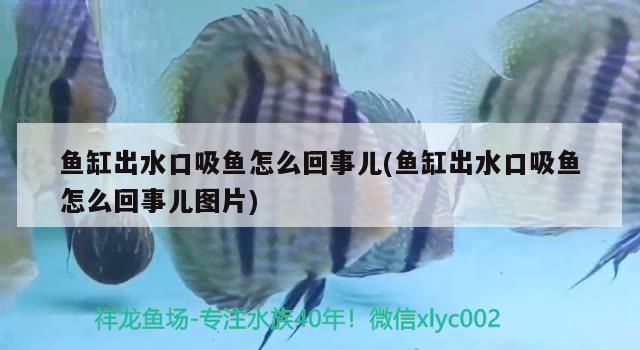 鱼缸出水口吸鱼怎么回事儿(鱼缸出水口吸鱼怎么回事儿图片)

祥龙鱼场-专注水族40年！微信xlyc002